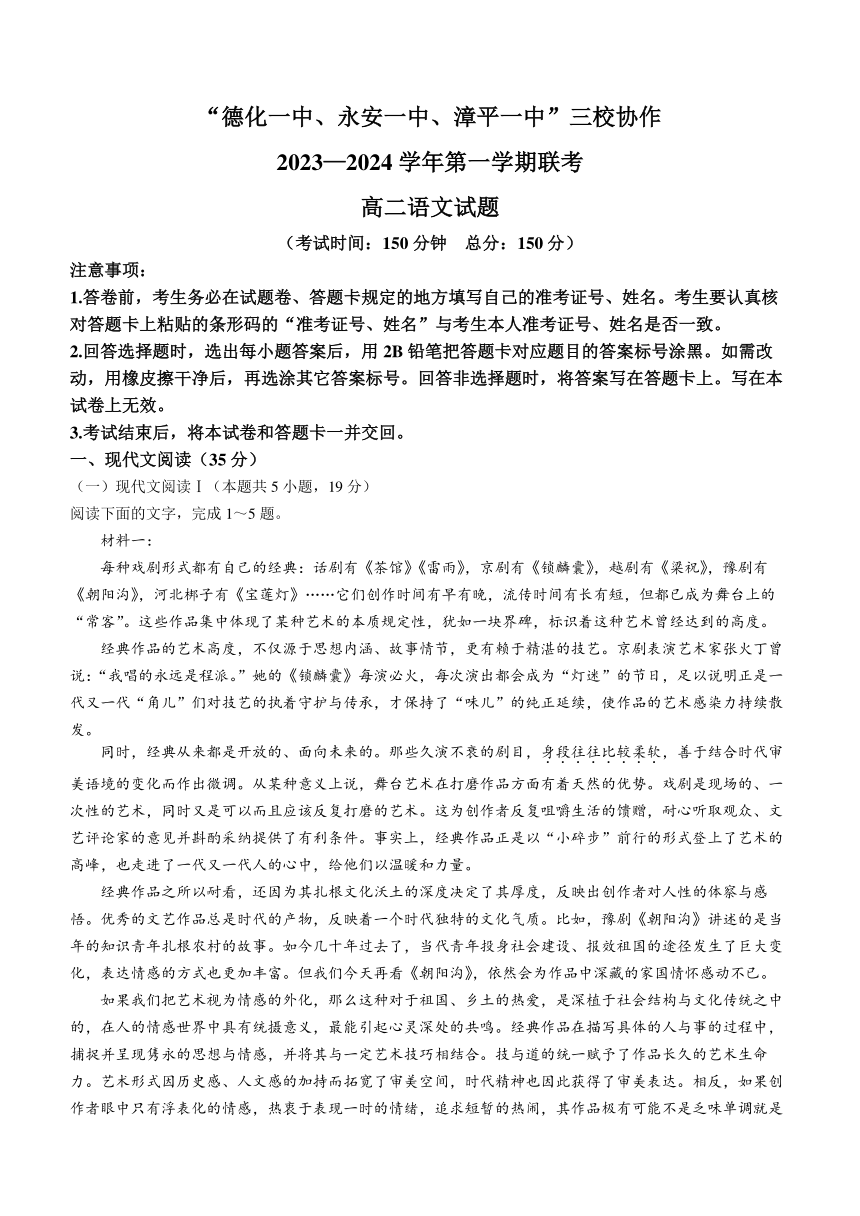 “德化一中、永安一中、漳平一中”三校协作
2023—2024 学年第一学期联考
高二语文试题
（考试时间：150 分钟　总分：150 分）

注意事项：
1.答卷前，考生务必在试题卷、答题卡规定的地方填写自己的准考证号、姓名。考生要认真核对答题卡上粘贴的条形码的“准考证号、姓名”与考生本人准考证号、姓名是否一致。
2.回答选择题时，选出每小题答案后，用 2B 铅笔把答题卡对应题目的答案标号涂黑。如需改动，用橡皮擦干净后，再选涂其它答案标号。回答非选择题时，将答案写在答题卡上。写在本试卷上无效。
3.考试结束后，将本试卷和答题卡一并交回。

一、现代文阅读（35 分）
（一）现代文阅读Ⅰ（本题共 5 小题，19 分）
阅读下面的文字，完成 1～5 题。

材料一：
每种戏剧形式都有自己的经典：话剧有《茶馆》《雷雨》，京剧有《锁麟囊》，越剧有《梁祝》，豫剧有《朝阳沟》，河北梆子有《宝莲灯》……它们创作时间有早有晚，流传时间有长有短，但都已成为舞台上的“常客”。这些作品集中体现了某种艺术的本质规定性，犹如一块界碑，标识着这种艺术曾经达到的高度。

经典作品的艺术高度，不仅源于思想内涵、故事情节，更有赖于精湛的技艺。京剧表演艺术家张火丁曾说：“我唱的永远是程派。”她的《锁麟囊》每演必火，每次演出都会成为“灯迷”的节日，足以说明正是一代又一代“角儿”们对技艺的执着守护与传承，才保持了“味儿”的纯正延续，使作品的艺术感染力持续散发。

同时，经典从来都是开放的、面向未来的。那些久演不衰的剧目，身段往往比较柔软，善于结合时代审美语境的变化而作出微调。从某种意义上说，舞台艺术在打磨作品方面有着天然的优势。戏剧是现场的、一次性的艺术，同时又是可以而且应该反复打磨的艺术。这为创作者反复咀嚼生活的馈赠，耐心听取观众、文艺评论家的意见并斟酌采纳提供了有利条件。事实上，经典作品正是以“小碎步”前行的形式登上了艺术的高峰，也走进了一代又一代人的心中，给他们以温暖和力量。

经典作品之所以耐看，还因为其扎根文化沃土的深度决定了其厚度，反映出创作者对人性的体察与感悟。优秀的文艺作品总是时代的产物，反映着一个时代独特的文化气质。比如，豫剧《朝阳沟》讲述的是当年的知识青年扎根农村的故事。如今几十年过去了，当代青年投身社会建设、报效祖国的途径发生了巨大变化，表达情感的方式也更加丰富。但我们今天再看《朝阳沟》，依然会为作品中深藏的家国情怀感动不已。

如果我们把艺术视为情感的外化，那么这种对于祖国、乡土的热爱，是深植于社会结构与文化传统之中的，在人的情感世界中具有统摄意义，最能引起心灵深处的共鸣。经典作品在描写具体的人与事的过程中，捕捉并呈现隽永的思想与情感，并将其与一定艺术技巧相结合。技与道的统一赋予了作品长久的艺术生命力。艺术形式因历史感、人文感的加持而拓宽了审美空间，时代精神也因此获得了审美表达。相反，如果创作者眼中只有浮表化的情感，热衷于表现一时的情绪，追求短暂的热闹，其作品极有可能不是乏味单调就是